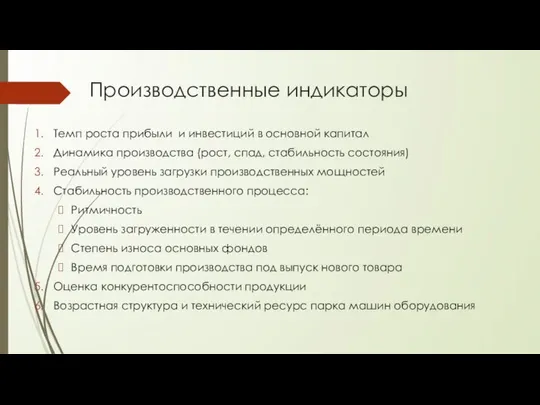 Производственные индикаторы

1. Темп роста прибыли и инвестиций в основной капитал
2. Динамика производства (рост, спад, стабильность состояния)
3. Реальный уровень загрузки производственных мощностей
4. Стабильность производственного процесса:
 Ритмичность
 Уровень загруженности в течении определённого периода времени
 Степень износа основных фондов
 Время подготовки производства под выпуск нового товара
5. Оценка конкурентоспособности продукции
6. Возрастная структура и технический ресурс парка машин оборудования